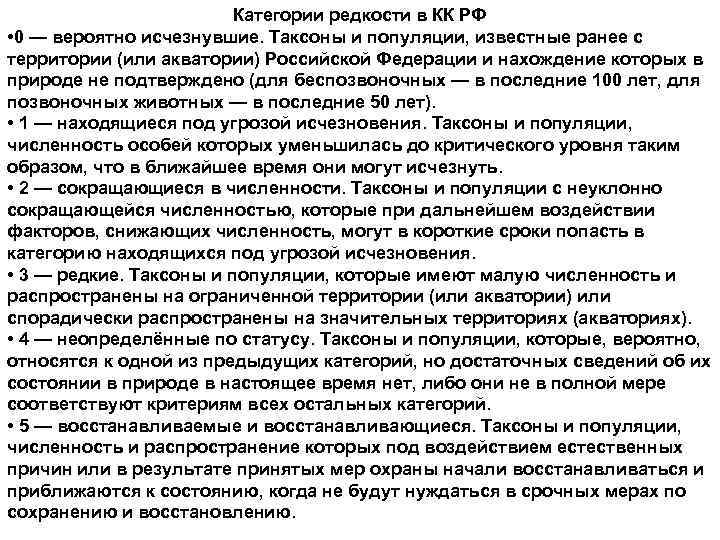 Категории редкости в КК РФ

•0 — вероятно исчезнувшие. Таксоны и популяции, известные ранее с территории (или акватории) Российской Федерации и нахождение которых в природе не подтверждено (для беспозвоночных — в последние 100 лет, для позвоночных животных — в последние 50 лет).

• 1 — находящиеся под угрозой исчезновения. Таксоны и популяции, численность особей которых уменьшилась до критического уровня таким образом, что в ближайшее время они могут исчезнуть.

• 2 — сокращающиеся в численности. Таксоны и популяции с неуклонно сокращающейся численностью, которые при дальнейшем воздействии факторов, снижающих численность, могут в короткие сроки попасть в категорию находящихся под угрозой исчезновения.

• 3 — редкие. Таксоны и популяции, которые имеют малую численность и распространены на ограниченной территории (или акватории) или спорадически распространены на значительных территориях (акваториях).

• 4 — неопределённые по статусу. Таксоны и популяции, которые, вероятно, относятся к одной из предыдущих категорий, но достаточных сведений об их состоянии в природе в настоящее время нет, либо они не в полной мере соответствуют критериям всех остальных категорий.

• 5 — восстанавливаемые и восстанавливающиеся. Таксоны и популяции, численность и распространение которых под воздействием естественных причин или в результате принятых мер охраны начали восстанавливаться и приближаются к состоянию, когда не будут нуждаться в срочных мерах по сохранению и восстановлению.